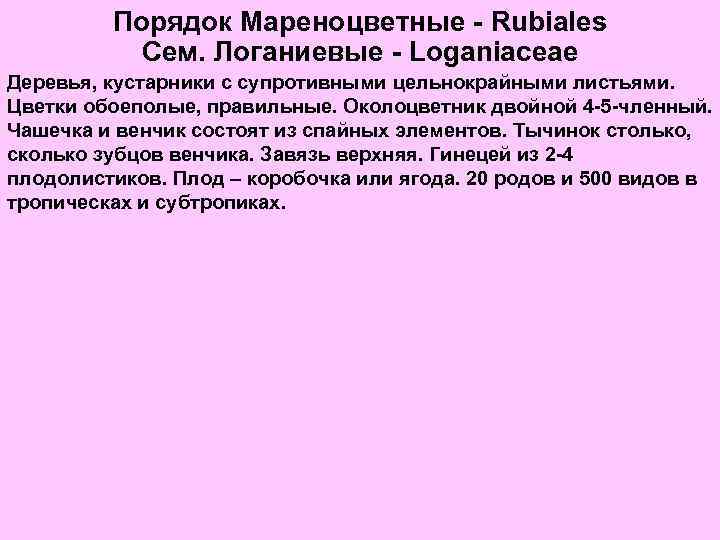 Порядок Мареноцветные - Rubiales
Сем. Логаниевые - Loganiaceae

Деревья, кустарники с супротивными цельнокрайными листьями. Цветки обоеполые, правильные. Околоцветник двойной 4-5-членный. Чашечка и венчик состоят из спайных элементов. Тычинок столько, сколько зубцов венчика. Завязь верхняя. Гинецей из 2-4 плодолистиков. Плод – коробочка или ягода. 20 родов и 500 видов в тропическах и субтропиках.